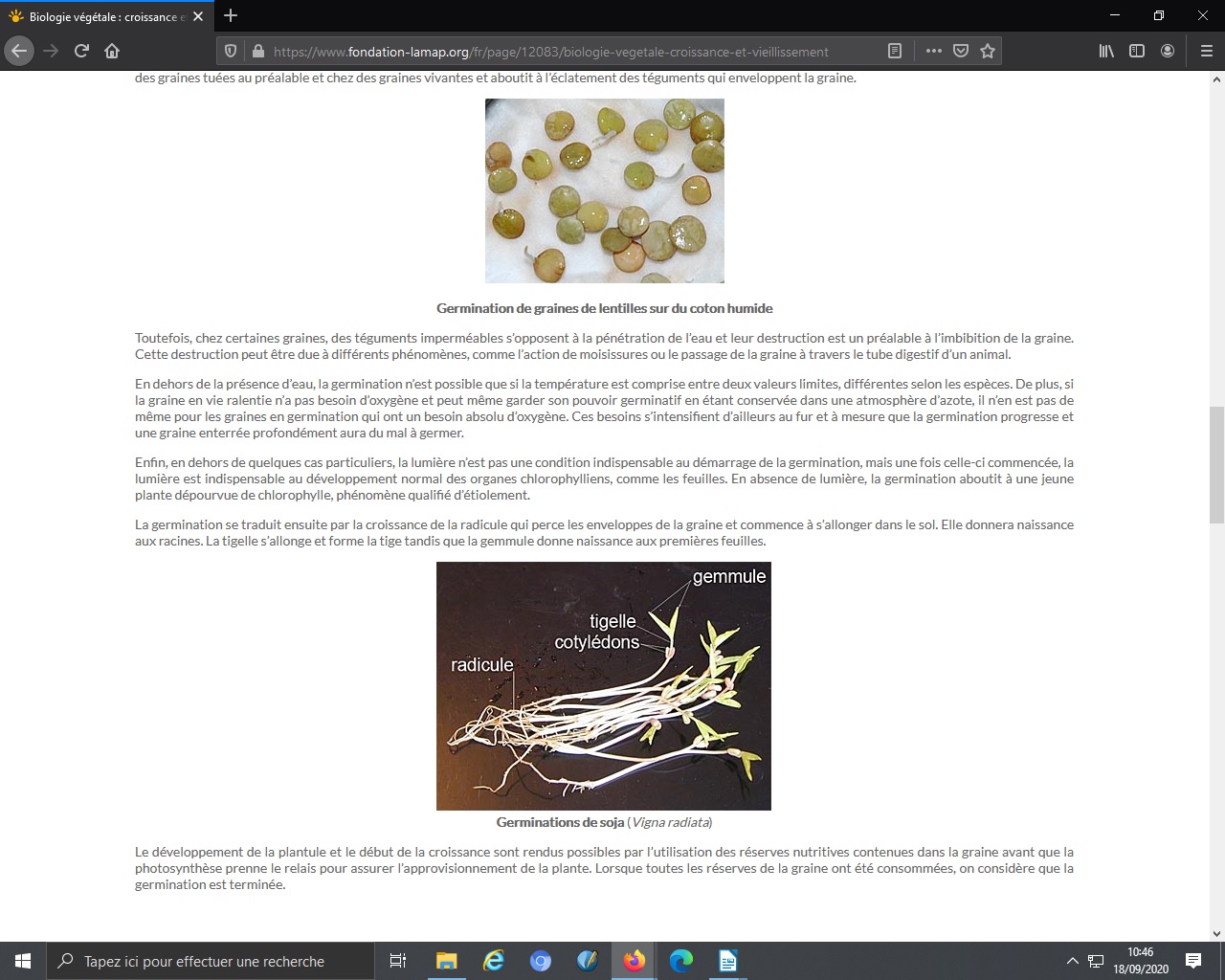 Biologie végétale : croissance e

https://www.fondation-lamap.org/fr/page/12083/biologie-vegetale-croissance-et-vieillissement

des graines tuées au préalable et chez des graines vivantes et aboutit à l'éclatement des téguments qui enveloppent la graine.

Germination de graines de lentilles sur du coton humide

Toutefois, chez certaines graines, des téguments imperméables s'opposent à la pénétration de l'eau et leur destruction est un préalable à l'imbibition de la graine. Cette destruction peut être due à différents phénomènes, comme l'action de moisissures ou le passage de la graine à travers le tube digestif d'un animal.

En dehors de la présence d'eau, la germination n'est possible que si la température est comprise entre deux valeurs limites, différentes selon les espèces. De plus, si la graine en vie ralentie n'a pas besoin d'oxygène et peut même garder son pouvoir germinatif en étant conservée dans une atmosphère d'azote, il n'en est pas de même pour les graines en germination qui ont un besoin absolu d'oxygène. Ces besoins s'intensifient d'ailleurs au fur et à mesure que la germination progresse et une graine enterrée profondément aura du mal à germer.

Enfin, en dehors de quelques cas particuliers, la lumière n'est pas une condition indispensable au démarrage de la germination, mais une fois celle-ci commencée, la lumière est indispensable au développement normal des organes chlorophylliens, comme les feuilles. En absence de lumière, la germination aboutit à une jeune plante dépourvue de chlorophylle, phénomène qualifié d'étiolement.

La germination se traduit ensuite par la croissance de la radicule qui perce les enveloppes de la graine et commence à s'allonger dans le sol. Elle donnera naissance aux racines. La tigelle s'allonge et forme la tige tandis que la gemmule donne naissance aux premières feuilles.

gemmule
tigelle
cotylédons
radicule

Germinations de soja (Vigna radiata)

Le développement de la plantule et le début de la croissance sont rendus possibles par l'utilisation des réserves nutritives contenues dans la graine avant que la photosynthèse prenne le relais pour assurer l'approvisionnement de la plante. Lorsque toutes les réserves de la graine ont été consommées, on considère que la germination est terminée.

Tapez ici pour effectuer une recherche

10:46
18/09/2020